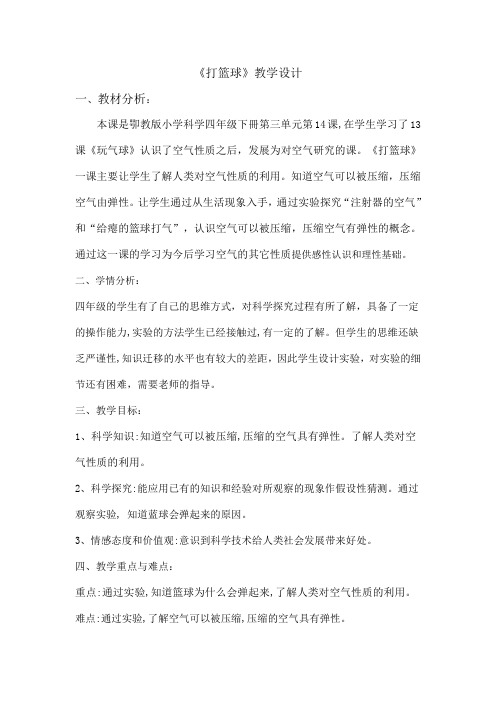 《打篮球》教学设计

一、教材分析：

本课是鄂教版小学科学四年级下册第三单元第14课,在学生学习了13课《玩气球》认识了空气性质之后，发展为对空气研究的课。《打篮球》一课主要让学生了解人类对空气性质的利用。知道空气可以被压缩，压缩空气由弹性。让学生通过从生活现象入手，通过实验探究“注射器的空气”和“给瘪的篮球打气”，认识空气可以被压缩，压缩空气有弹性的概念。通过这一课的学习为今后学习空气的其它性质提供感性认识和理性基础。

二、学情分析：

四年级的学生有了自己的思维方式，对科学探究过程有所了解，具备了一定的操作能力,实验的方法学生已经接触过,有一定的了解。但学生的思维还缺乏严谨性,知识迁移的水平也有较大的差距，因此学生设计实验，对实验的细节还有困难，需要老师的指导。

三、教学目标：

1、科学知识:知道空气可以被压缩,压缩的空气具有弹性。了解人类对空气性质的利用。

2、科学探究:能应用已有的知识和经验对所观察的现象作假设性猜测。通过观察实验，知道蓝球会弹起来的原因。

3、情感态度和价值观:意识到科学技术给人类社会发展带来好处。

四、教学重点与难点：

重点:通过实验,知道篮球为什么会弹起来,了解人类对空气性质的利用。

难点:通过实验,了解空气可以被压缩,压缩的空气具有弹性。